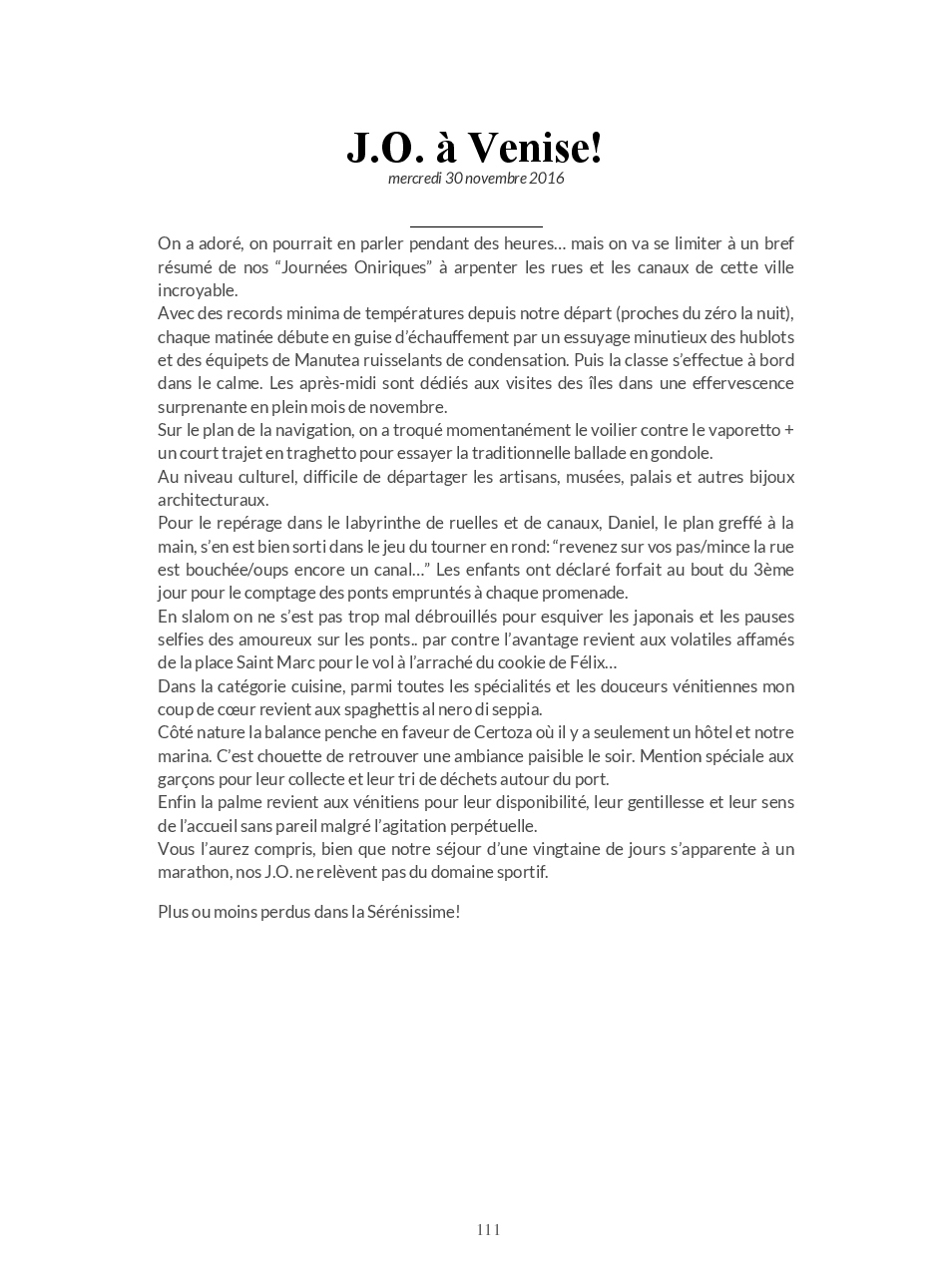 J.O. à Venise!

mercredi 30 novembre 2016

On a adoré, on pourrait en parler pendant des heures… mais on va se limiter à un bref résumé de nos “Journées Oniriques” à arpenter les rues et les canaux de cette ville incroyable.
Avec des records minima de températures depuis notre départ (proches du zéro la nuit), chaque matinée débute en guise d’échauffement par un essuyage minutieux des hublots et des équipets de Manutea ruisselants de condensation. Puis la classe s’effectue à bord dans le calme. Les après-midi sont dédiés aux visites des îles dans une effervescence surprenante en plein mois de novembre.
Sur le plan de la navigation, on a troqué momentanément le voilier contre le vaporetto + un court trajet en traghetto pour essayer la traditionnelle ballade en gondole.
Au niveau culturel, difficile de départager les artisans, musées, palais et autres bijoux architecturaux.
Pour le repérage dans le labyrinthe de ruelles et de canaux, Daniel, le plan greffé à la main, s’en est bien sorti dans le jeu du tourner en rond: “revenez sur vos pas/mince la rue est bouchée/oups encore un canal…” Les enfants ont déclaré forfait au bout du 3ème jour pour le comptage des ponts empruntés à chaque promenade.
En slalom on ne s’est pas trop mal débrouillés pour esquiver les japonais et les pauses selfies des amoureux sur les ponts.. par contre l’avantage revient aux volatiles affamés de la place Saint Marc pour le vol à l’arraché du cookie de Félix…
Dans la catégorie cuisine, parmi toutes les spécialités et les douceurs vénitiennes mon coup de cœur revient aux spaghettis al nero di seppia.
Côté nature la balance penche en faveur de Certoza où il y a seulement un hôtel et notre marina. C’est chouette de retrouver une ambiance paisible le soir. Mention spéciale aux garçons pour leur collecte et leur tri de déchets autour du port.
Enfin la palme revient aux vénitiens pour leur disponibilité, leur gentillesse et leur sens de l’accueil sans pareil malgré l’agitation perpétuelle.
Vous l’aurez compris, bien que notre séjour d’une vingtaine de jours s’apparente à un marathon, nos J.O. ne relèvent pas du domaine sportif.

Plus ou moins perdus dans la Sérénissime!

111